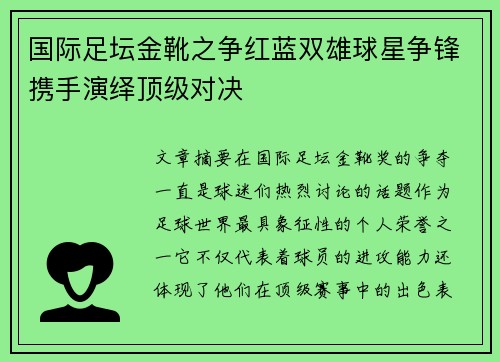 国际足坛金靴之争红蓝双雄球星争锋携手演绎顶级对决

文章摘要在国际足坛金靴奖的争夺一直是球迷们热烈讨论的话题作为足球世界最具象征性的个人荣誉之一它不仅代表着球员的进攻能力还体现了他们在顶级赛事中的出色表